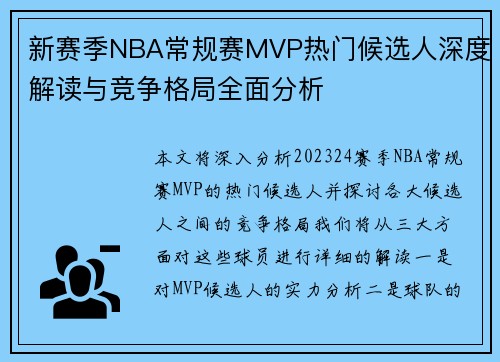 新赛季NBA常规赛MVP热门候选人深度解读与竞争格局全面分析

本文将深入分析202324赛季NBA常规赛MVP的热门候选人并探讨各大候选人之间的竞争格局我们将从三大方面对这些球员进行详细的解读一是对MVP候选人的实力分析二是球队的